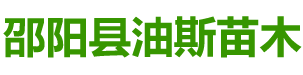 邵阳县油斯苗木